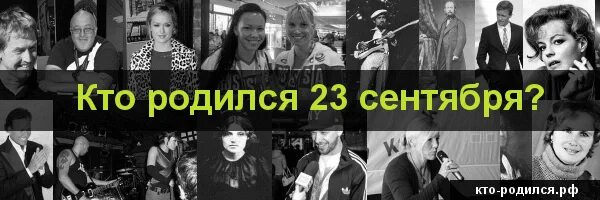 Кто родился 23 сентября?

кто-родился.рф